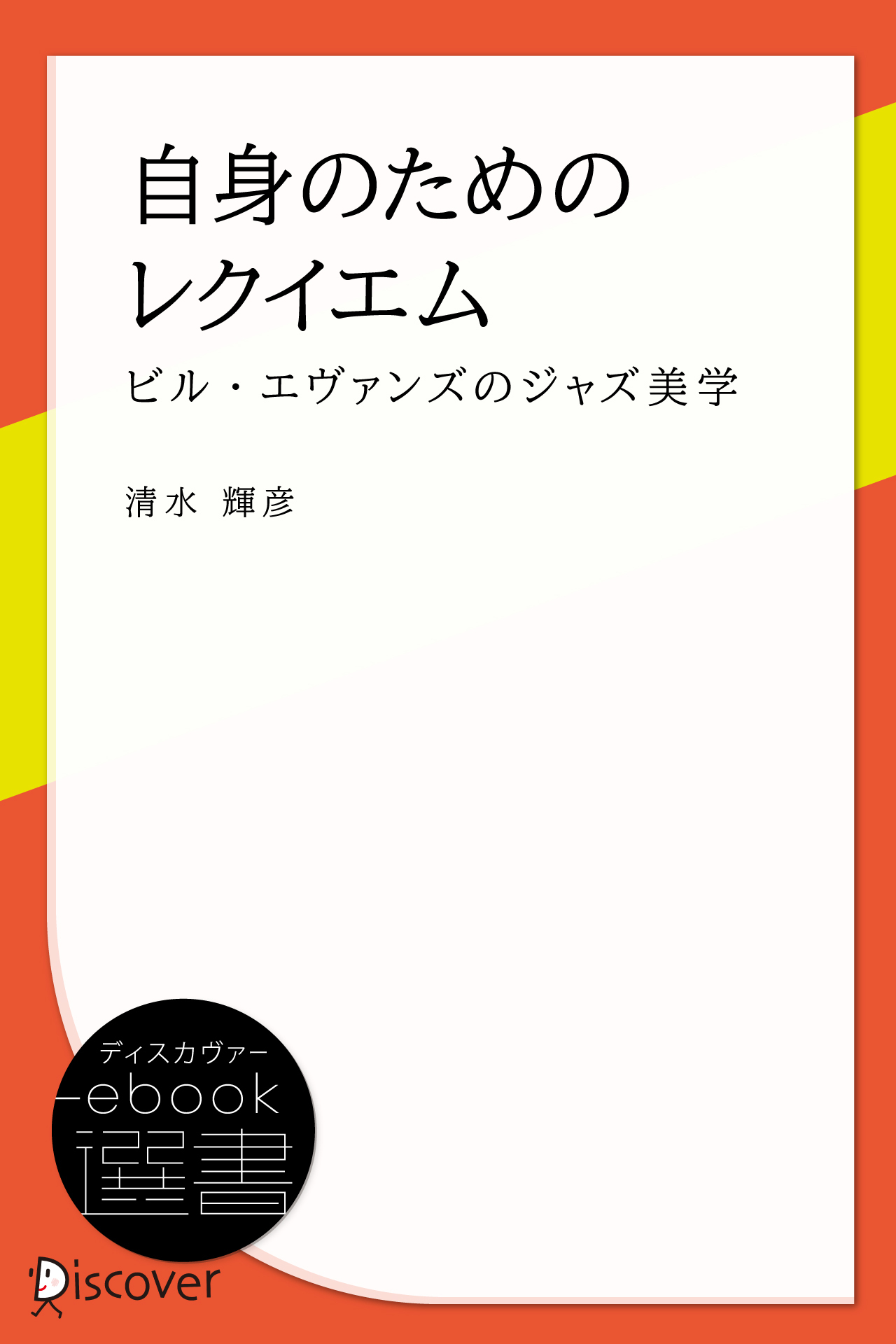 自身のための
レクイエム

ビル・エヴァンズのジャズ美学

清水 輝彦

ディスカヴァー
ebook
選書

Discover